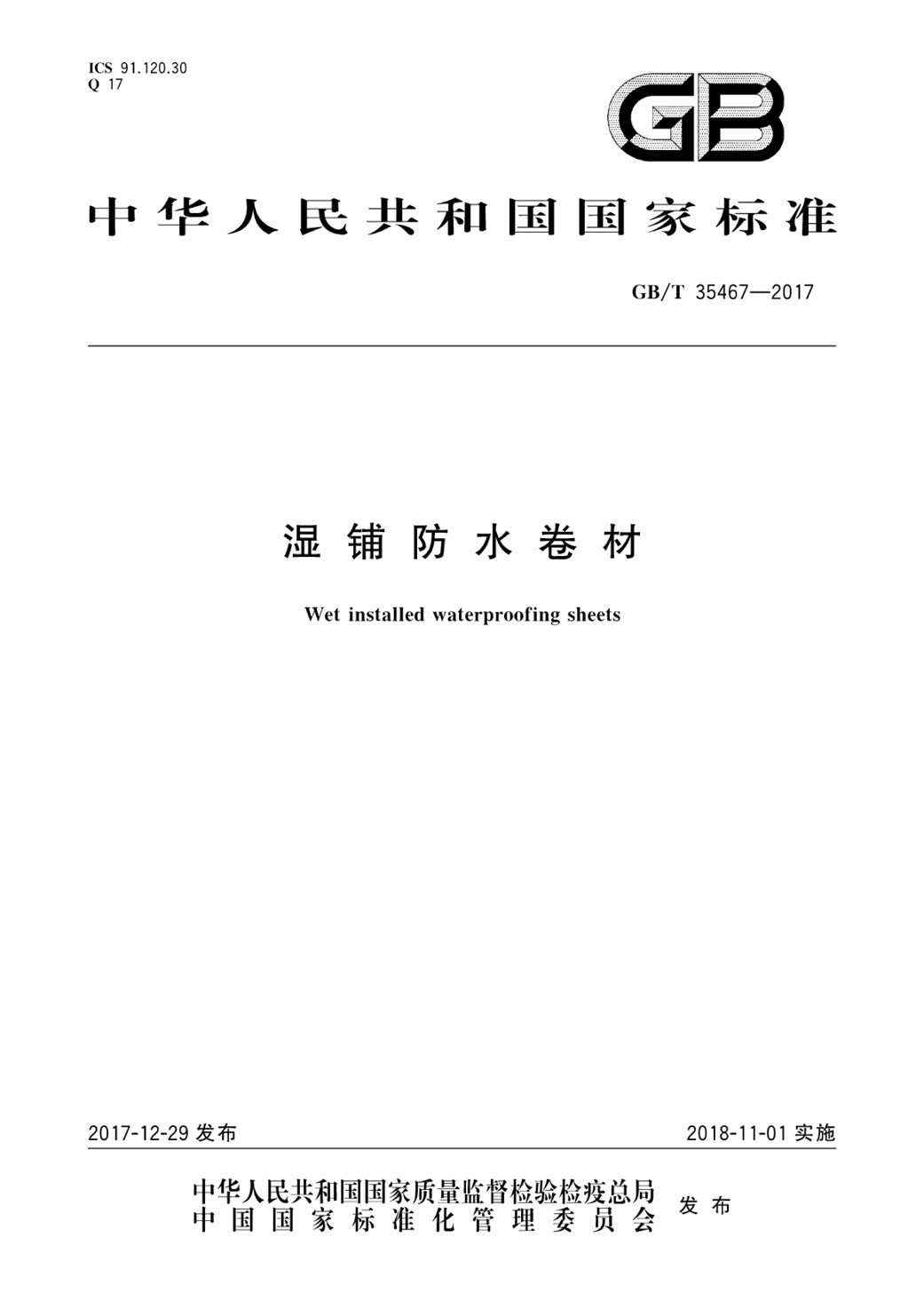 ICS 91.120.30
Q 17

GB

中华人民共和国国家标准

GB/T 35467—2017

湿铺防水卷材

Wet installed waterproofing sheets

2017-12-29 发布

2018-11-01 实施

中华人民共和国国家质量监督检验检疫总局
中国国家标准化管理委员会
发布